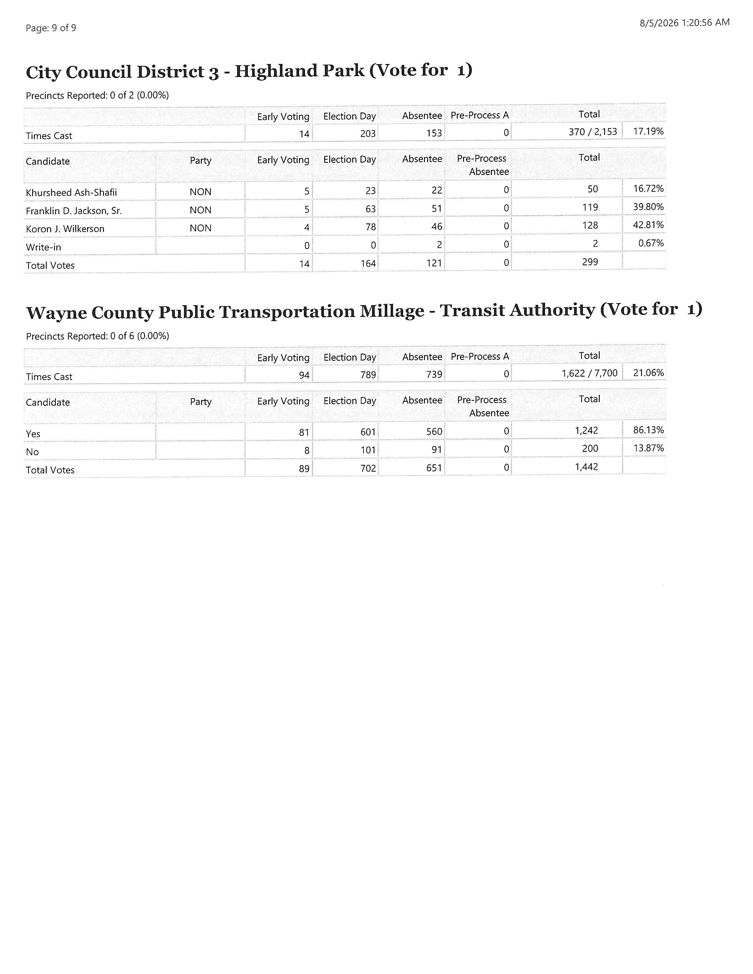 Page: 9 of 9

8/5/2026 1:20:56 AM

City Council District 3 - Highland Park (Vote for 1)

Precincts Reported: 0 of 2 (0.00%)

| | | Early Voting | Election Day | Absentee | Pre-Process A | Total | |
|---|---|---|---|---|---|---|---|
| Times Cast | | 14 | 203 | 153 | 0 | 370 / 2,153 | 17.19% |

| Candidate | Party | Early Voting | Election Day | Absentee | Pre-Process Absentee | Total | |
|---|---|---|---|---|---|---|---|
| Khursheed Ash-Shafii | NON | 5 | 23 | 22 | 0 | 50 | 16.72% |
| Franklin D. Jackson, Sr. | NON | 5 | 63 | 51 | 0 | 119 | 39.80% |
| Koron J. Wilkerson | NON | 4 | 78 | 46 | 0 | 128 | 42.81% |
| Write-in | | 0 | 0 | 2 | 0 | 2 | 0.67% |
| Total Votes | | 14 | 164 | 121 | 0 | 299 | |

Wayne County Public Transportation Millage - Transit Authority (Vote for 1)

Precincts Reported: 0 of 6 (0.00%)

| | | Early Voting | Election Day | Absentee | Pre-Process A | Total | |
|---|---|---|---|---|---|---|---|
| Times Cast | | 94 | 789 | 739 | 0 | 1,622 / 7,700 | 21.06% |

| Candidate | Party | Early Voting | Election Day | Absentee | Pre-Process Absentee | Total | |
|---|---|---|---|---|---|---|---|
| Yes | | 81 | 601 | 560 | 0 | 1,242 | 86.13% |
| No | | 8 | 101 | 91 | 0 | 200 | 13.87% |
| Total Votes | | 89 | 702 | 651 | 0 | 1,442 | |